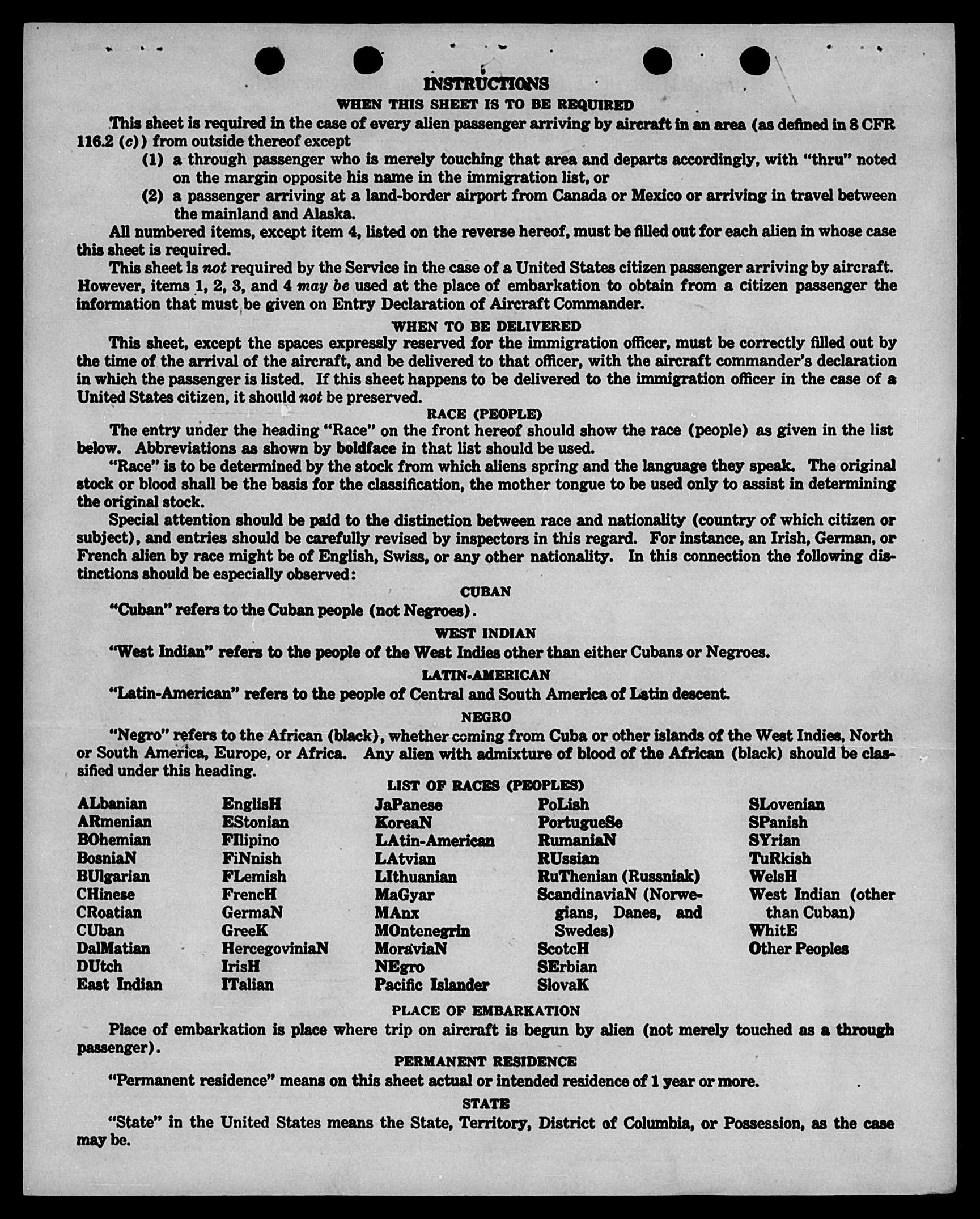 INSTRUCTIONS
WHEN THIS SHEET IS TO BE REQUIRED

This sheet is required in the case of every alien passenger arriving by aircraft in an area (as defined in 8 CFR 116.2 (c)) from outside thereof except

(1) a through passenger who is merely touching that area and departs accordingly, with "thru" noted on the margin opposite his name in the immigration list, or

(2) a passenger arriving at a land-border airport from Canada or Mexico or arriving in travel between the mainland and Alaska.

All numbered items, except item 4, listed on the reverse hereof, must be filled out for each alien in whose case this sheet is required.

This sheet is not required by the Service in the case of a United States citizen passenger arriving by aircraft. However, items 1, 2, 3, and 4 may be used at the place of embarkation to obtain from a citizen passenger the information that must be given on Entry Declaration of Aircraft Commander.

WHEN TO BE DELIVERED

This sheet, except the spaces expressly reserved for the immigration officer, must be correctly filled out by the time of the arrival of the aircraft, and be delivered to that officer, with the aircraft commander's declaration in which the passenger is listed. If this sheet happens to be delivered to the immigration officer in the case of a United States citizen, it should not be preserved.

RACE (PEOPLE)

The entry under the heading "Race" on the front hereof should show the race (people) as given in the list below. Abbreviations as shown by boldface in that list should be used.

"Race" is to be determined by the stock from which aliens spring and the language they speak. The original stock or blood shall be the basis for the classification, the mother tongue to be used only to assist in determining the original stock.

Special attention should be paid to the distinction between race and nationality (country of which citizen or subject), and entries should be carefully revised by inspectors in this regard. For instance, an Irish, German, or French alien by race might be of English, Swiss, or any other nationality. In this connection the following distinctions should be especially observed:

CUBAN

"Cuban" refers to the Cuban people (not Negroes).

WEST INDIAN

"West Indian" refers to the people of the West Indies other than either Cubans or Negroes.

LATIN-AMERICAN

"Latin-American" refers to the people of Central and South America of Latin descent.

NEGRO

"Negro" refers to the African (black), whether coming from Cuba or other islands of the West Indies, North or South America, Europe, or Africa. Any alien with admixture of blood of the African (black) should be classified under this heading.

LIST OF RACES (PEOPLES)

ALbanian
ARmenian
BOhemian
BosniaN
BUlgarian
CHinese
CRoatian
CUban
DalMatian
DUtch
East Indian

EnglisH
EStonian
FIlipino
FiNnish
FLemish
FrencH
GermaN
GreeK
HercegoviniaN
IrisH
ITalian

JaPanese
KoreaN
LAtin-American
LAtvian
LIthuanian
MaGyar
MAnx
MOntenegrin
MoraviaN
NEgro
Pacific Islander

PoLish
PortugueSe
RumaniaN
RUssian
RuThenian (Russniak)
ScandinaviaN (Norwegians, Danes, and Swedes)
ScotcH
SErbian
SlovaK

SLovenian
SPanish
SYrian
TuRkish
WelsH
West Indian (other than Cuban)
WhitE
Other Peoples

PLACE OF EMBARKATION

Place of embarkation is place where trip on aircraft is begun by alien (not merely touched as a through passenger).

PERMANENT RESIDENCE

"Permanent residence" means on this sheet actual or intended residence of 1 year or more.

STATE

"State" in the United States means the State, Territory, District of Columbia, or Possession, as the case may be.